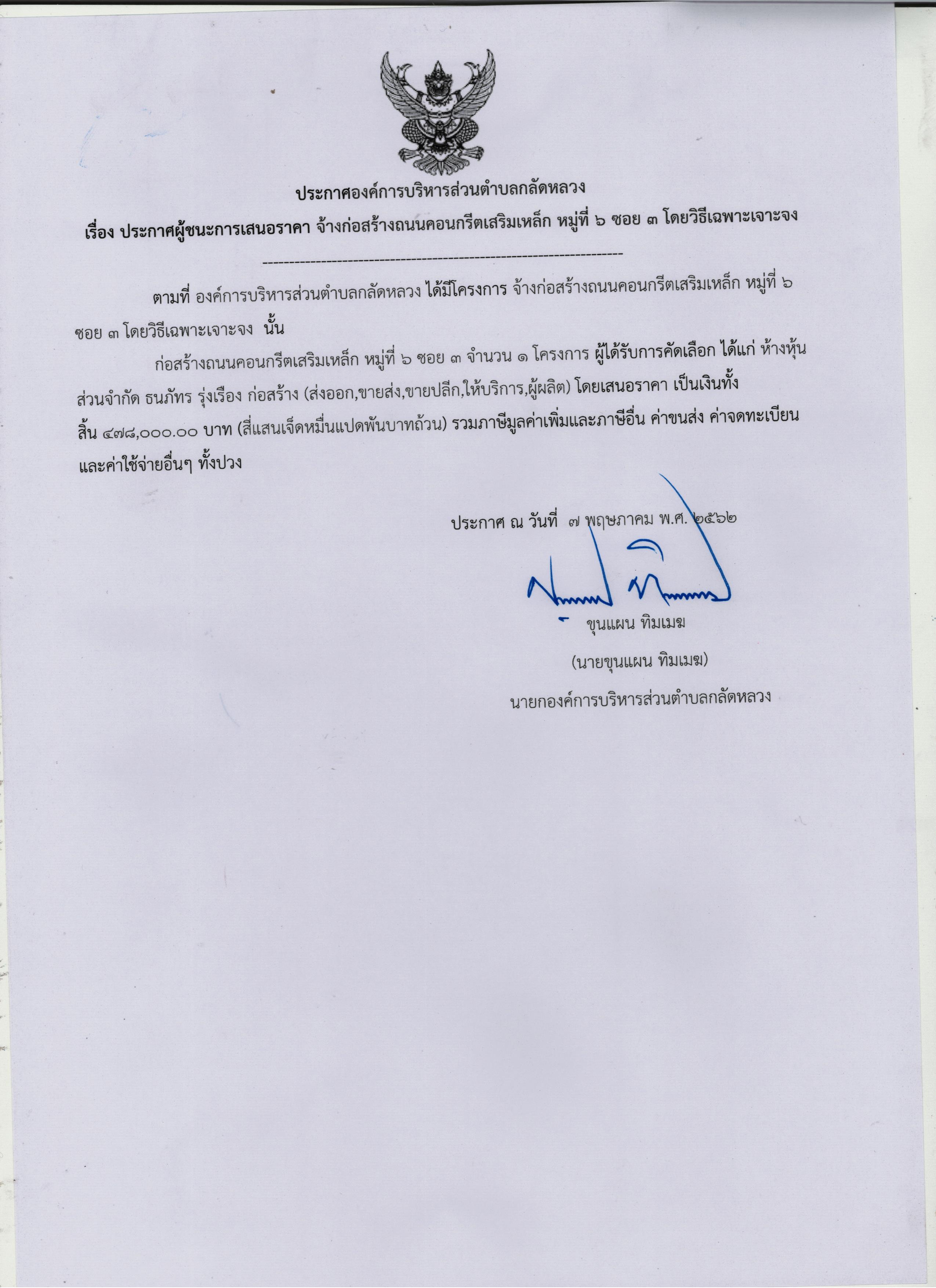 ประกาศองค์การบริหารส่วนตำบลกลัดหลวง

เรื่อง ประกาศผู้ชนะการเสนอราคา จ้างก่อสร้างถนนคอนกรีตเสริมเหล็ก หมู่ที่ ๖ ซอย ๓ โดยวิธีเฉพาะเจาะจง

--------------------------------------------------------------------

ตามที่ องค์การบริหารส่วนตำบลกลัดหลวง ได้มีโครงการ จ้างก่อสร้างถนนคอนกรีตเสริมเหล็ก หมู่ที่ ๖ ซอย ๓ โดยวิธีเฉพาะเจาะจง นั้น

ก่อสร้างถนนคอนกรีตเสริมเหล็ก หมู่ที่ ๖ ซอย ๓ จำนวน ๑ โครงการ ผู้ได้รับการคัดเลือก ได้แก่ ห้างหุ้นส่วนจำกัด ธนภัทร รุ่งเรือง ก่อสร้าง (ส่งออก,ขายส่ง,ขายปลีก,ให้บริการ,ผู้ผลิต) โดยเสนอราคา เป็นเงินทั้งสิ้น ๔๗๘,๐๐๐.๐๐ บาท (สี่แสนเจ็ดหมื่นแปดพันบาทถ้วน) รวมภาษีมูลค่าเพิ่มและภาษีอื่น ค่าขนส่ง ค่าจดทะเบียน และค่าใช้จ่ายอื่นๆ ทั้งปวง

ประกาศ ณ วันที่ ๗ พฤษภาคม พ.ศ. ๒๕๖๒

ขุนแผน ทิมเมฆ

(นายขุนแผน ทิมเมฆ)

นายกองค์การบริหารส่วนตำบลกลัดหลวง